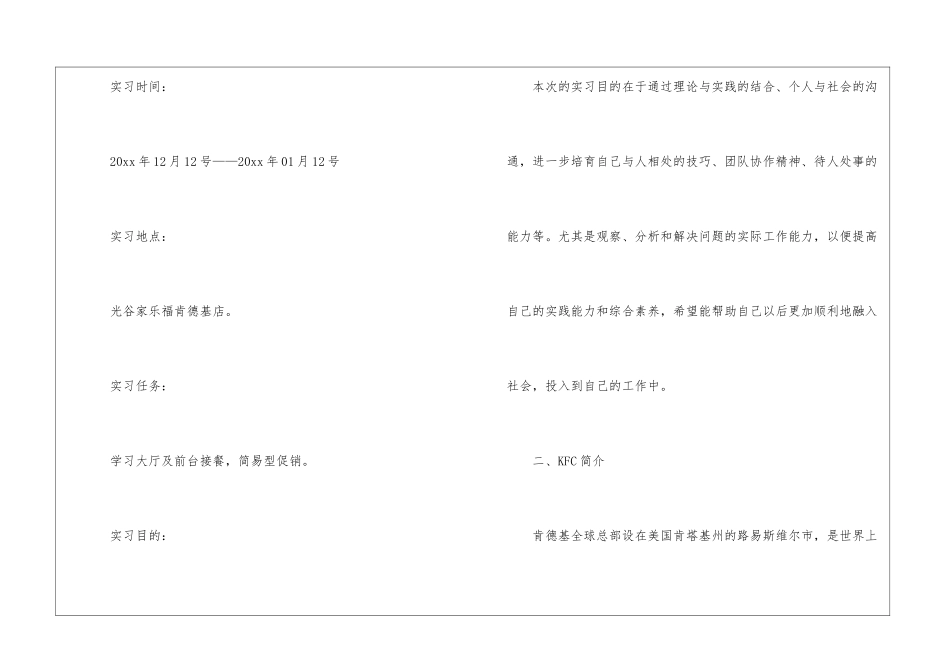 实习时间：

20xx年12月12号——20xx年01月12号

实习地点：

光谷家乐福肯德基店。

实习任务：

学习大厅及前台接餐，简易型促销。

实习目的：

本次的实习目的在于通过理论与实践的结合、个人与社会的沟通，进一步培育自己与人相处的技巧、团队协作精神、待人处事的能力等。尤其是观察、分析和解决问题的实际工作能力，以便提高自己的实践能力和综合素养，希望能帮助自己以后更加顺利地融入社会，投入到自己的工作中。

二、KFC简介

肯德基全球总部设在美国肯塔基州的路易斯维尔市，是世界上